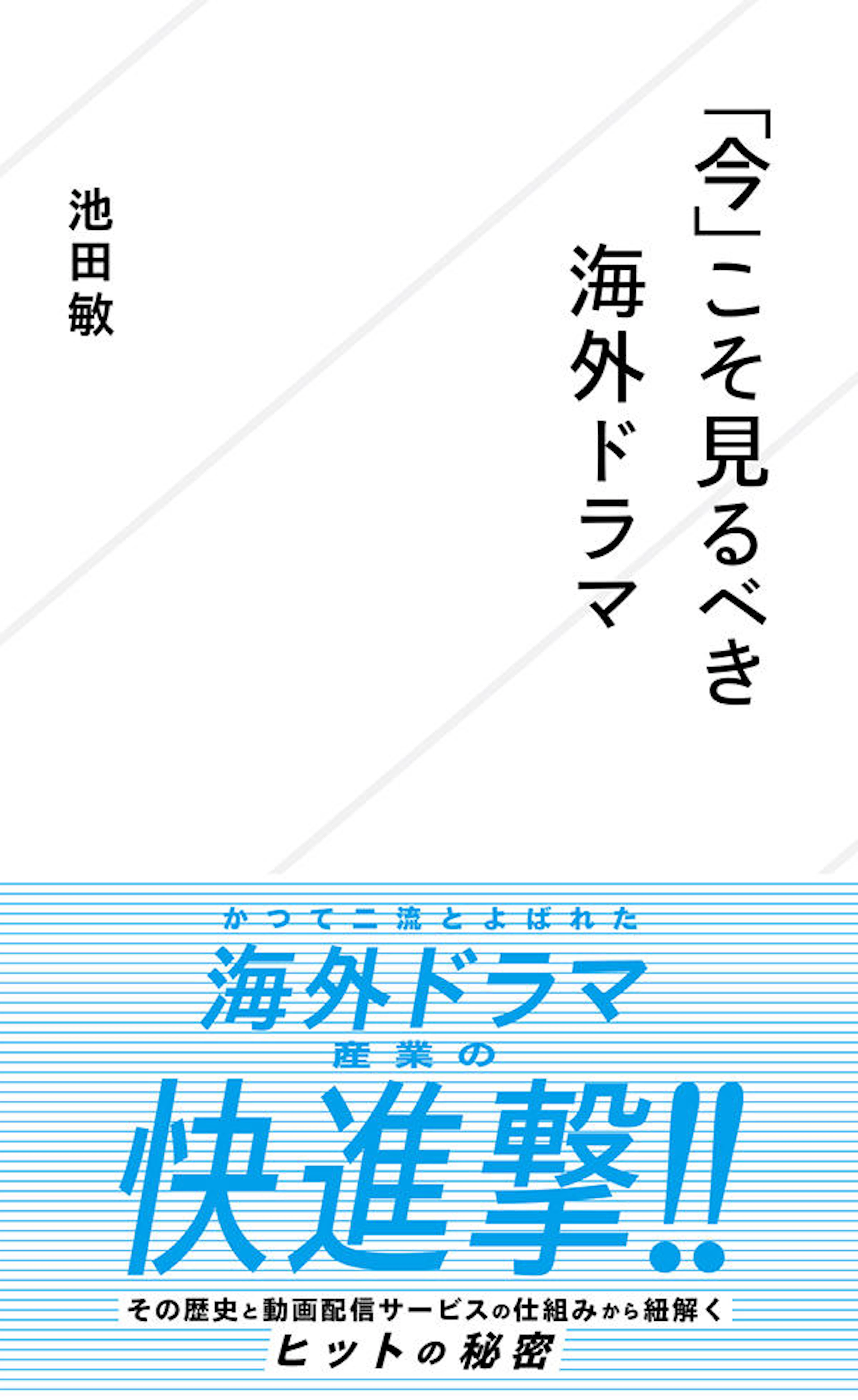 「今」こそ見るべき
海外ドラマ

池田敏

かつて二流とよばれた
海外ドラマ
産業の
快進撃!!

その歴史と動画配信サービスの仕組みから紐解く
ヒットの秘密